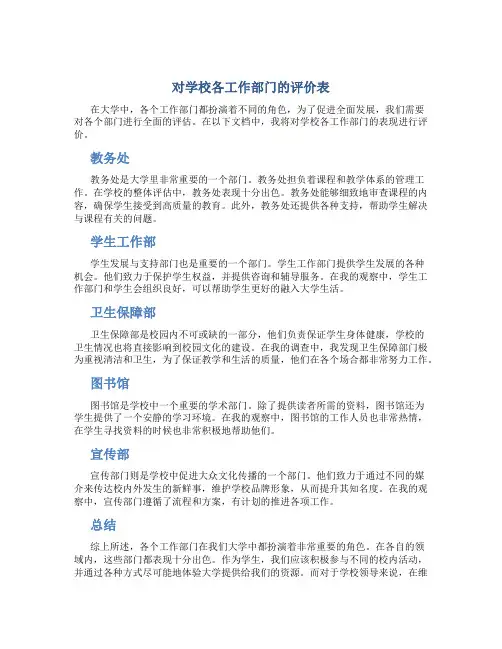 对学校各工作部门的评价表

在大学中，各个工作部门都扮演着不同的角色，为了促进全面发展，我们需要对各个部门进行全面的评估。在以下文档中，我将对学校各工作部门的表现进行评价。

教务处

教务处是大学里非常重要的一个部门。教务处担负着课程和教学体系的管理工作。在学校的整体评估中，教务处表现十分出色。教务处能够细致地审查课程的内容，确保学生接受到高质量的教育。此外，教务处还提供各种支持，帮助学生解决与课程有关的问题。

学生工作部

学生发展与支持部门也是重要的一个部门。学生工作部门提供学生发展的各种机会。他们致力于保护学生权益，并提供咨询和辅导服务。在我的观察中，学生工作部门和学生会组织良好，可以帮助学生更好的融入大学生活。

卫生保障部

卫生保障部是校园内不可或缺的一部分，他们负责保证学生身体健康，学校的卫生情况也将直接影响到校园文化的建设。在我的调查中，我发现卫生保障部门极为重视清洁和卫生，为了保证教学和生活的质量，他们在各个场合都非常努力工作。

图书馆

图书馆是学校中一个重要的学术部门。除了提供读者所需的资料，图书馆还为学生提供了一个安静的学习环境。在我的观察中，图书馆的工作人员也非常热情，在学生寻找资料的时候也非常积极地帮助他们。

宣传部

宣传部门则是学校中促进大众文化传播的一个部门。他们致力于通过不同的媒介来传达校内外发生的新鲜事，维护学校品牌形象，从而提升其知名度。在我的观察中，宣传部门遵循了流程和方案，有计划的推进各项工作。

总结

综上所述，各个工作部门在我们大学中都扮演着非常重要的角色。在各自的领域内，这些部门都表现十分出色。作为学生，我们应该积极参与不同的校内活动，并通过各种方式尽可能地体验大学提供给我们的资源。而对于学校领导来说，在维